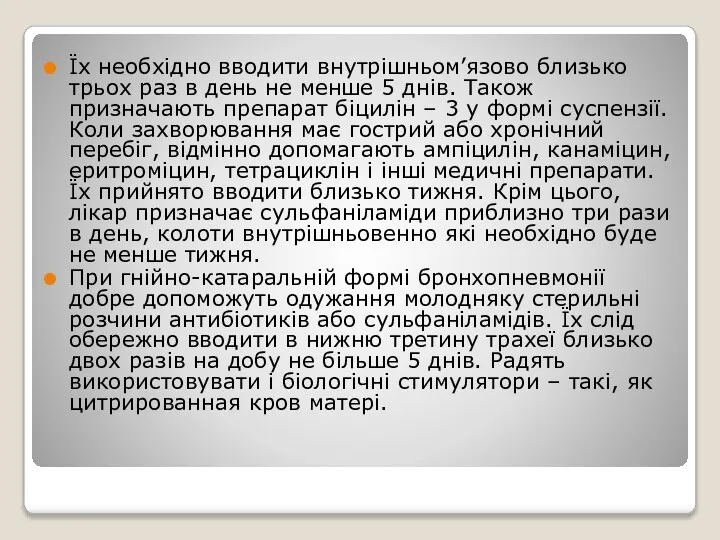 Їх необхідно вводити внутрішньом’язово близько трьох раз в день не менше 5 днів. Також призначають препарат біцилін – 3 у формі суспензії. Коли захворювання має гострий або хронічний перебіг, відмінно допомагають ампіцилін, канаміцин, еритроміцин, тетрациклін і інші медичні препарати. Їх прийнято вводити близько тижня. Крім цього, лікар призначає сульфаніламіди приблизно три рази в день, колоти внутрішньовенно які необхідно буде не менше тижня.

При гнійно-катаральній формі бронхопневмонії добре допоможуть одужання молодняку стерильні розчини антибіотиків або сульфаніламідів. Їх слід обережно вводити в нижню третину трахеї близько двох разів на добу не більше 5 днів. Радять використовувати і біологічні стимулятори – такі, як цитрированная кров матері.